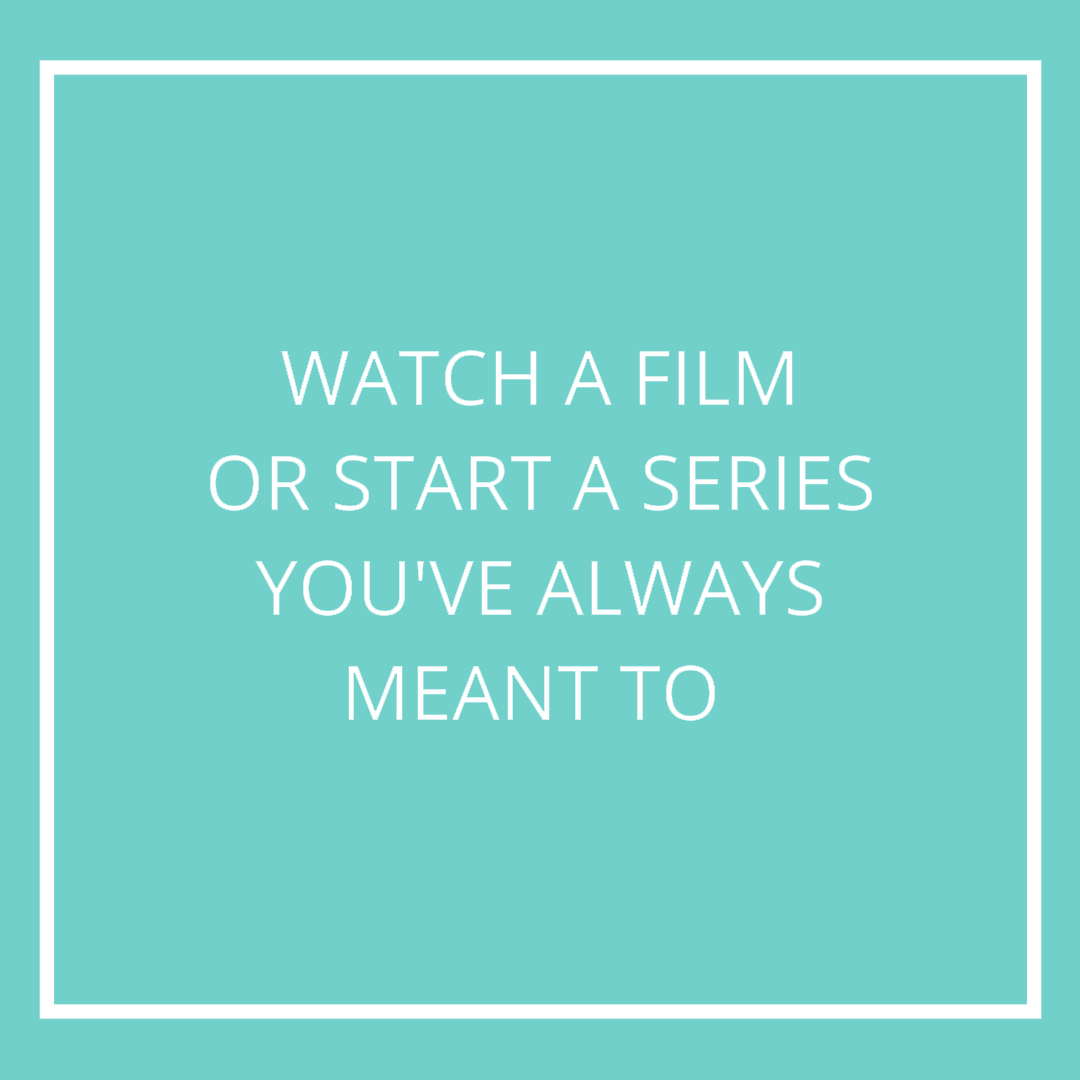 WATCH A FILM OR START A SERIES YOU'VE ALWAYS MEANT TO